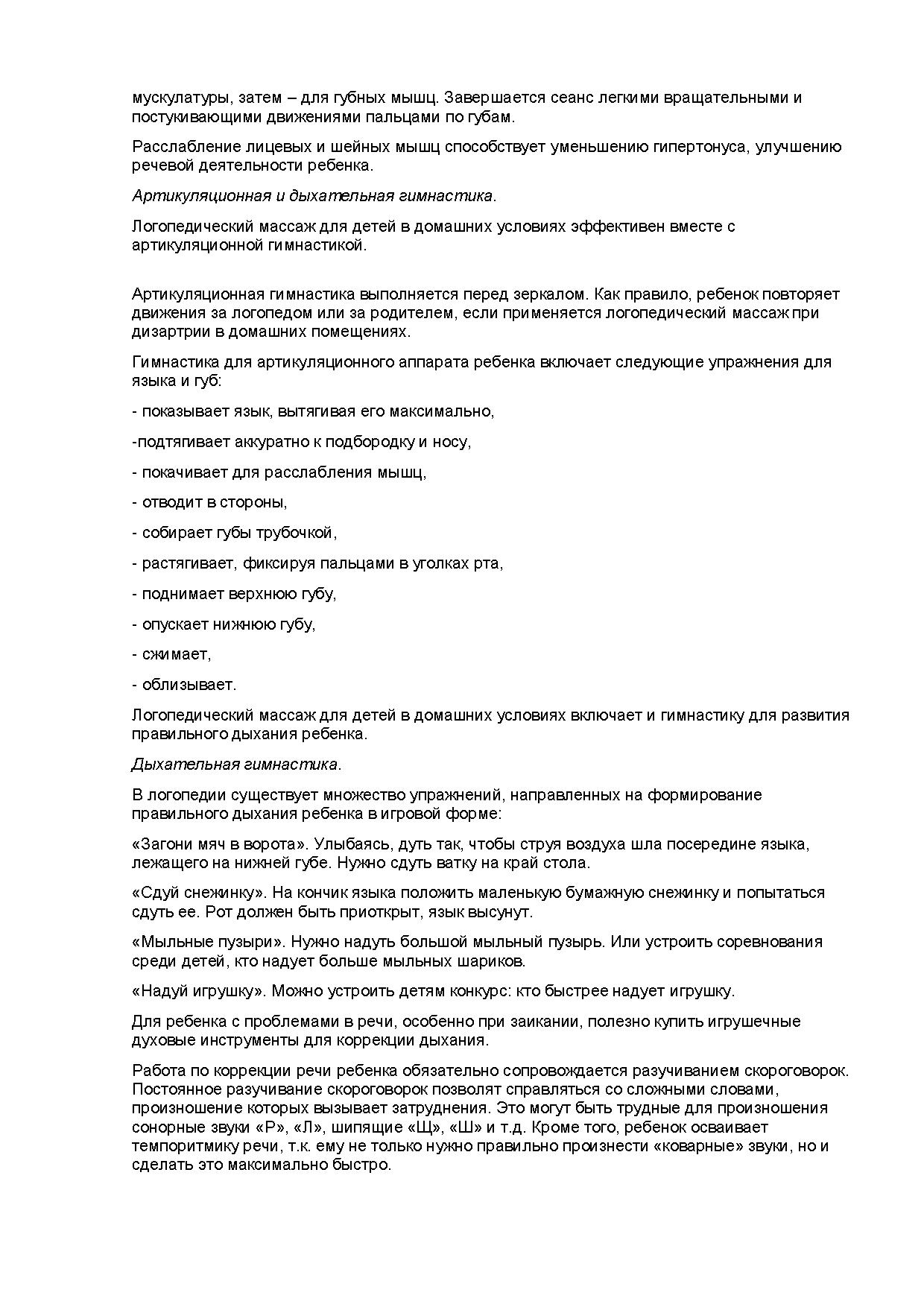 мускулатуры, затем – для губных мышц. Завершается сеанс легкими вращательными и постукивающими движениями пальцами по губам.

Расслабление лицевых и шейных мышц способствует уменьшению гипертонуса, улучшению речевой деятельности ребенка.

Артикуляционная и дыхательная гимнастика.

Логопедический массаж для детей в домашних условиях эффективен вместе с артикуляционной гимнастикой.

Артикуляционная гимнастика выполняется перед зеркалом. Как правило, ребенок повторяет движения за логопедом или за родителем, если применяется логопедический массаж при дизартрии в домашних помещениях.

Гимнастика для артикуляционного аппарата ребенка включает следующие упражнения для языка и губ:

- показывает язык, вытягивая его максимально,

-подтягивает аккуратно к подбородку и носу,

- покачивает для расслабления мышц,

- отводит в стороны,

- собирает губы трубочкой,

- растягивает, фиксируя пальцами в уголках рта,

- поднимает верхнюю губу,

- опускает нижнюю губу,

- сжимает,

- облизывает.

Логопедический массаж для детей в домашних условиях включает и гимнастику для развития правильного дыхания ребенка.

Дыхательная гимнастика.

В логопедии существует множество упражнений, направленных на формирование правильного дыхания ребенка в игровой форме:

«Загони мяч в ворота». Улыбаясь, дуть так, чтобы струя воздуха шла посередине языка, лежащего на нижней губе. Нужно сдуть ватку на край стола.

«Сдуй снежинку». На кончик языка положить маленькую бумажную снежинку и попытаться сдуть ее. Рот должен быть приоткрыт, язык высунут.

«Мыльные пузыри». Нужно надуть большой мыльный пузырь. Или устроить соревнования среди детей, кто надует больше мыльных шариков.

«Надуй игрушку». Можно устроить детям конкурс: кто быстрее надует игрушку.

Для ребенка с проблемами в речи, особенно при заикании, полезно купить игрушечные духовые инструменты для коррекции дыхания.

Работа по коррекции речи ребенка обязательно сопровождается разучиванием скороговорок. Постоянное разучивание скороговорок позволят справляться со сложными словами, произношение которых вызывает затруднения. Это могут быть трудные для произношения сонорные звуки «Р», «Л», шипящие «Щ», «Ш» и т.д. Кроме того, ребенок осваивает темпоритмику речи, т.к. ему не только нужно правильно произнести «коварные» звуки, но и сделать это максимально быстро.